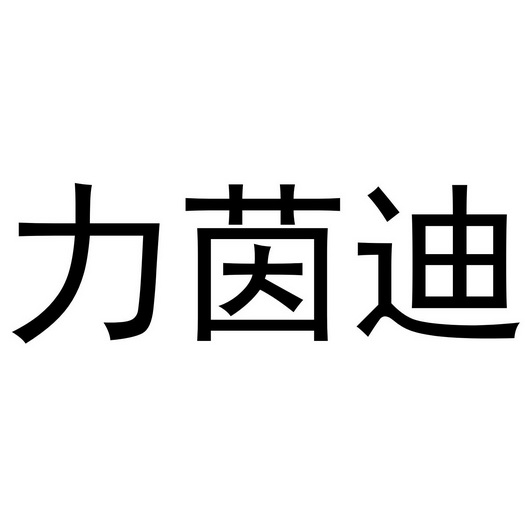 力茵迪